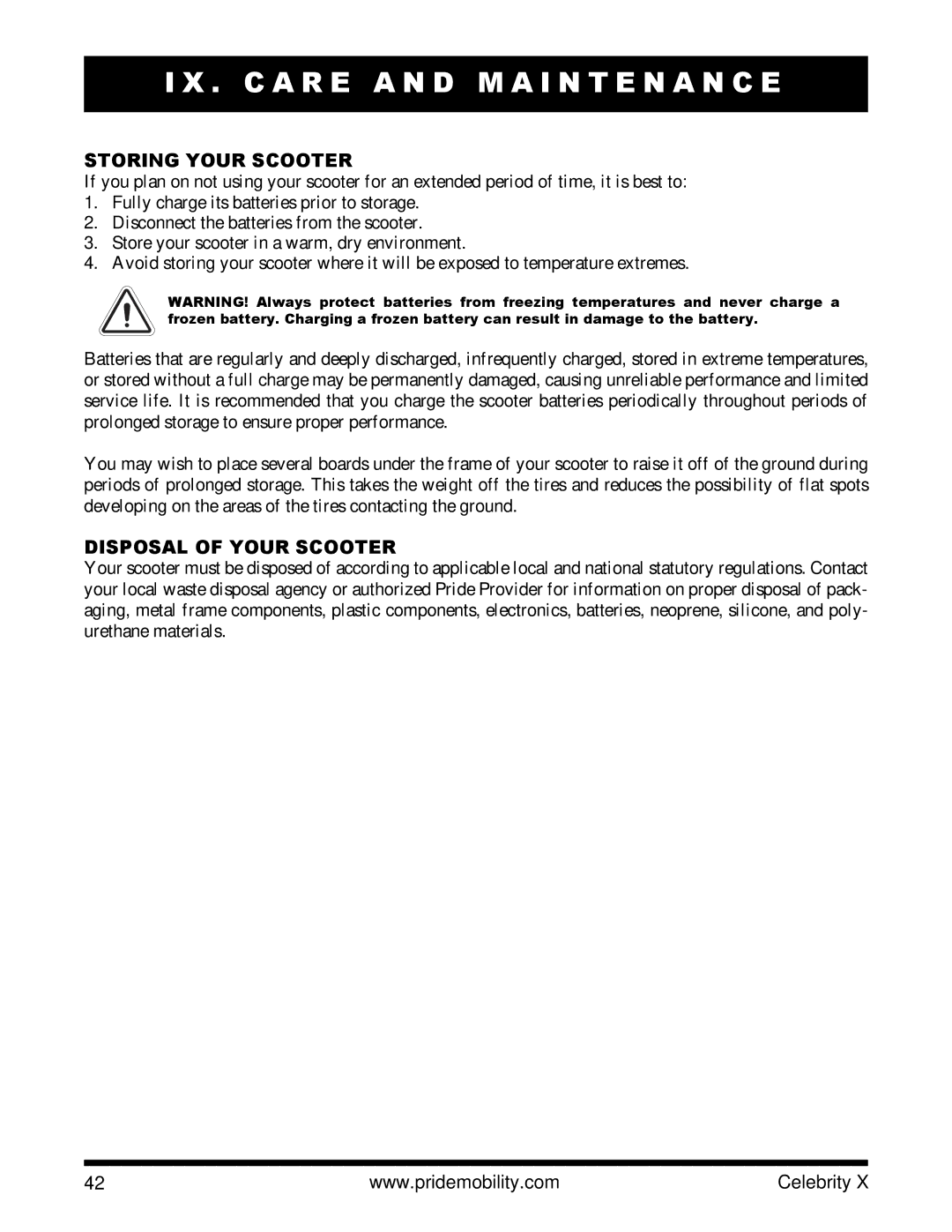 IX. CARE AND MAINTENANCE

STORING YOUR SCOOTER

If you plan on not using your scooter for an extended period of time, it is best to:
1. Fully charge its batteries prior to storage.
2. Disconnect the batteries from the scooter.
3. Store your scooter in a warm, dry environment.
4. Avoid storing your scooter where it will be exposed to temperature extremes.

WARNING! Always protect batteries from freezing temperatures and never charge a frozen battery. Charging a frozen battery can result in damage to the battery.

Batteries that are regularly and deeply discharged, infrequently charged, stored in extreme temperatures, or stored without a full charge may be permanently damaged, causing unreliable performance and limited service life. It is recommended that you charge the scooter batteries periodically throughout periods of prolonged storage to ensure proper performance.

You may wish to place several boards under the frame of your scooter to raise it off of the ground during periods of prolonged storage. This takes the weight off the tires and reduces the possibility of flat spots developing on the areas of the tires contacting the ground.

DISPOSAL OF YOUR SCOOTER

Your scooter must be disposed of according to applicable local and national statutory regulations. Contact your local waste disposal agency or authorized Pride Provider for information on proper disposal of packaging, metal frame components, plastic components, electronics, batteries, neoprene, silicone, and polyurethane materials.

42 www.pridemobility.com Celebrity X